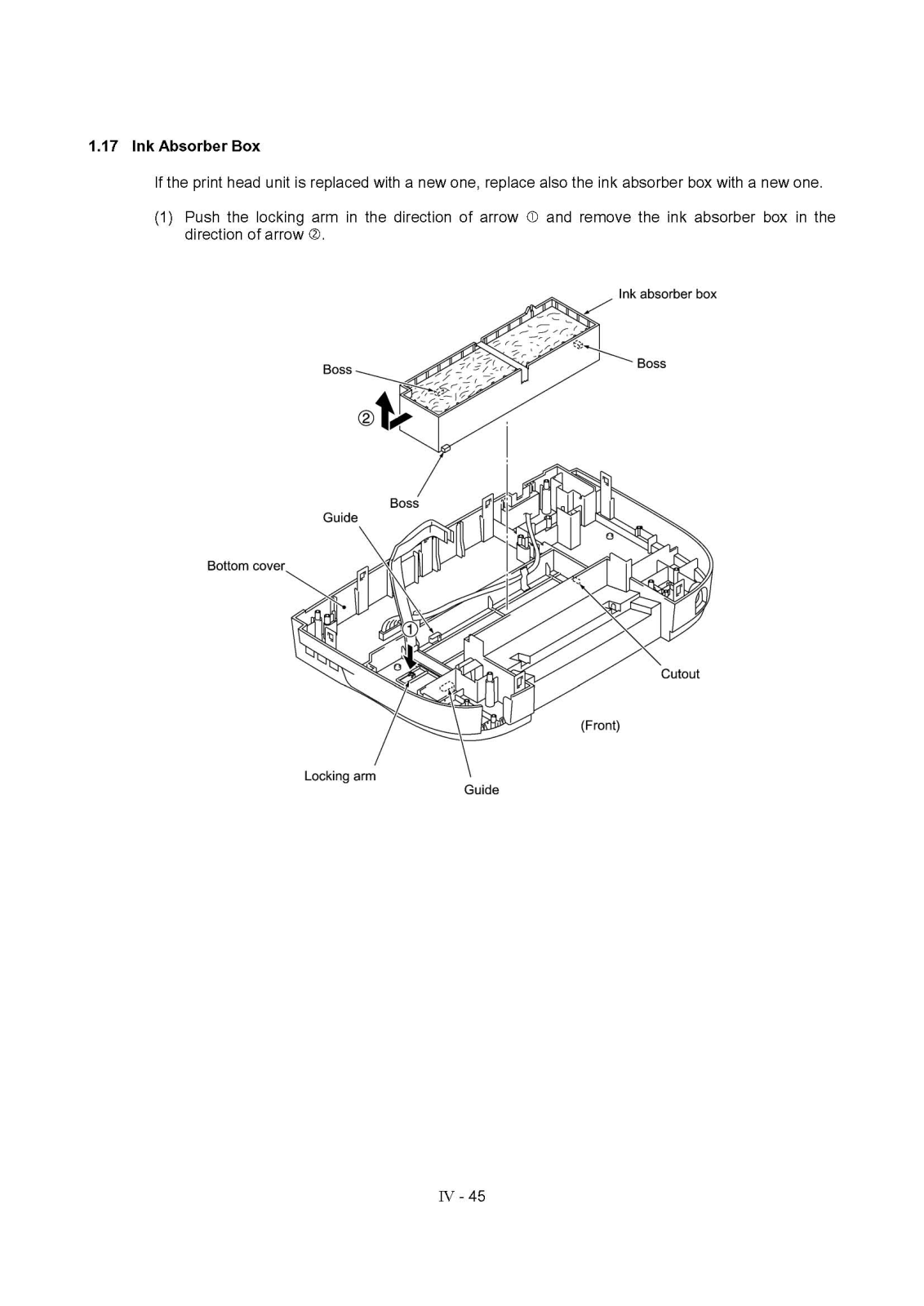 1.17 Ink Absorber Box

If the print head unit is replaced with a new one, replace also the ink absorber box with a new one.

(1) Push the locking arm in the direction of arrow ① and remove the ink absorber box in the direction of arrow ②.

Ink absorber box

Boss

Boss

②

Boss

Guide

Bottom cover

①

Cutout

(Front)

Locking arm

Guide

IV - 45